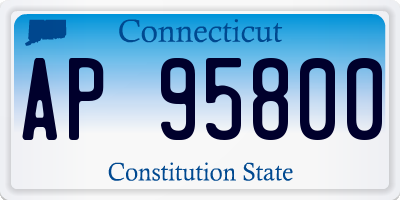 Connecticut

AP 95800

Constitution State